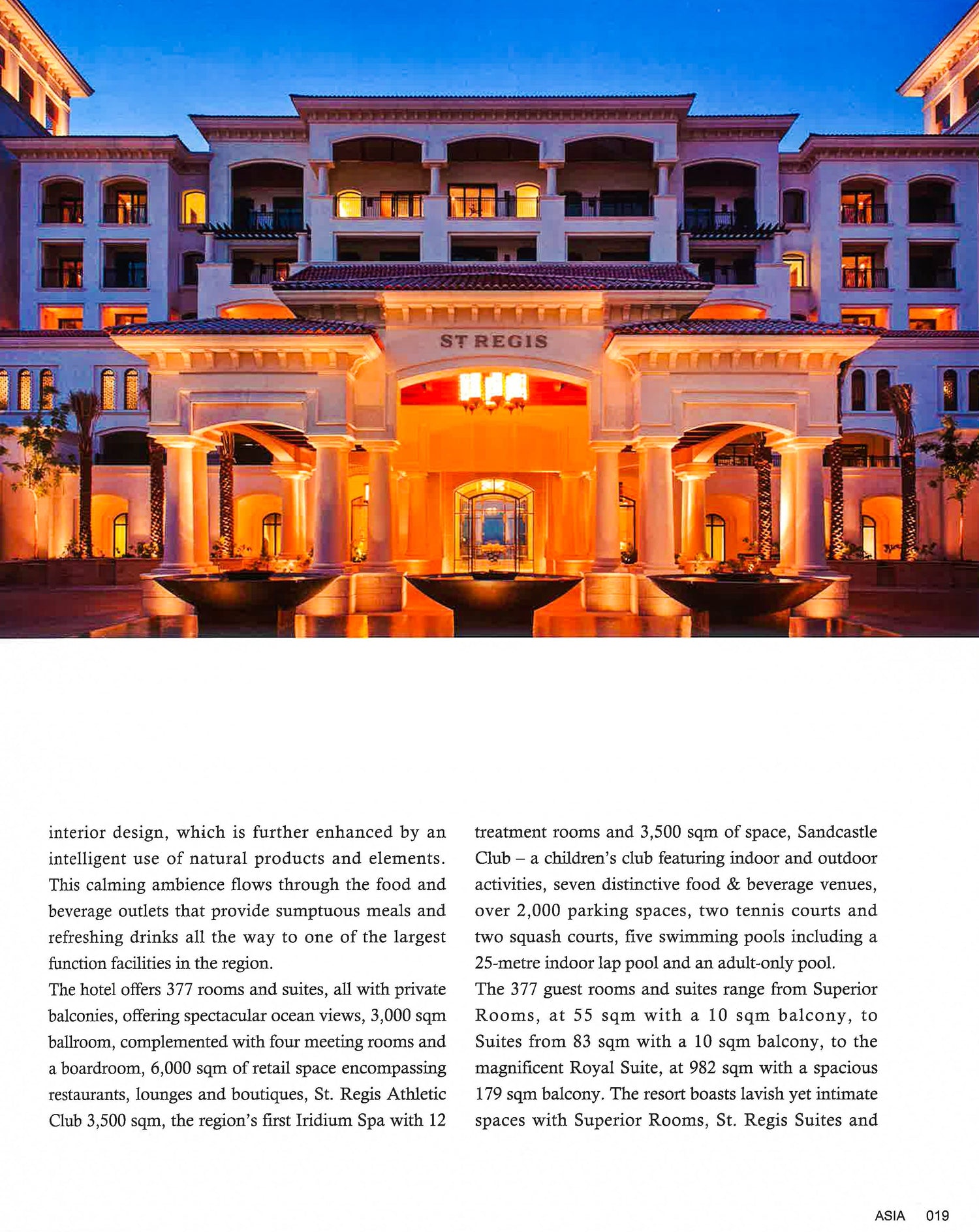 ST REGIS

interior design, which is further enhanced by an intelligent use of natural products and elements. This calming ambience flows through the food and beverage outlets that provide sumptuous meals and refreshing drinks all the way to one of the largest function facilities in the region.
The hotel offers 377 rooms and suites, all with private balconies, offering spectacular ocean views, 3,000 sqm ballroom, complemented with four meeting rooms and a boardroom, 6,000 sqm of retail space encompassing restaurants, lounges and boutiques, St. Regis Athletic Club 3,500 sqm, the region's first Iridium Spa with 12

treatment rooms and 3,500 sqm of space, Sandcastle Club – a children's club featuring indoor and outdoor activities, seven distinctive food & beverage venues, over 2,000 parking spaces, two tennis courts and two squash courts, five swimming pools including a 25-metre indoor lap pool and an adult-only pool.
The 377 guest rooms and suites range from Superior Rooms, at 55 sqm with a 10 sqm balcony, to Suites from 83 sqm with a 10 sqm balcony, to the magnificent Royal Suite, at 982 sqm with a spacious 179 sqm balcony. The resort boasts lavish yet intimate spaces with Superior Rooms, St. Regis Suites and

ASIA 019